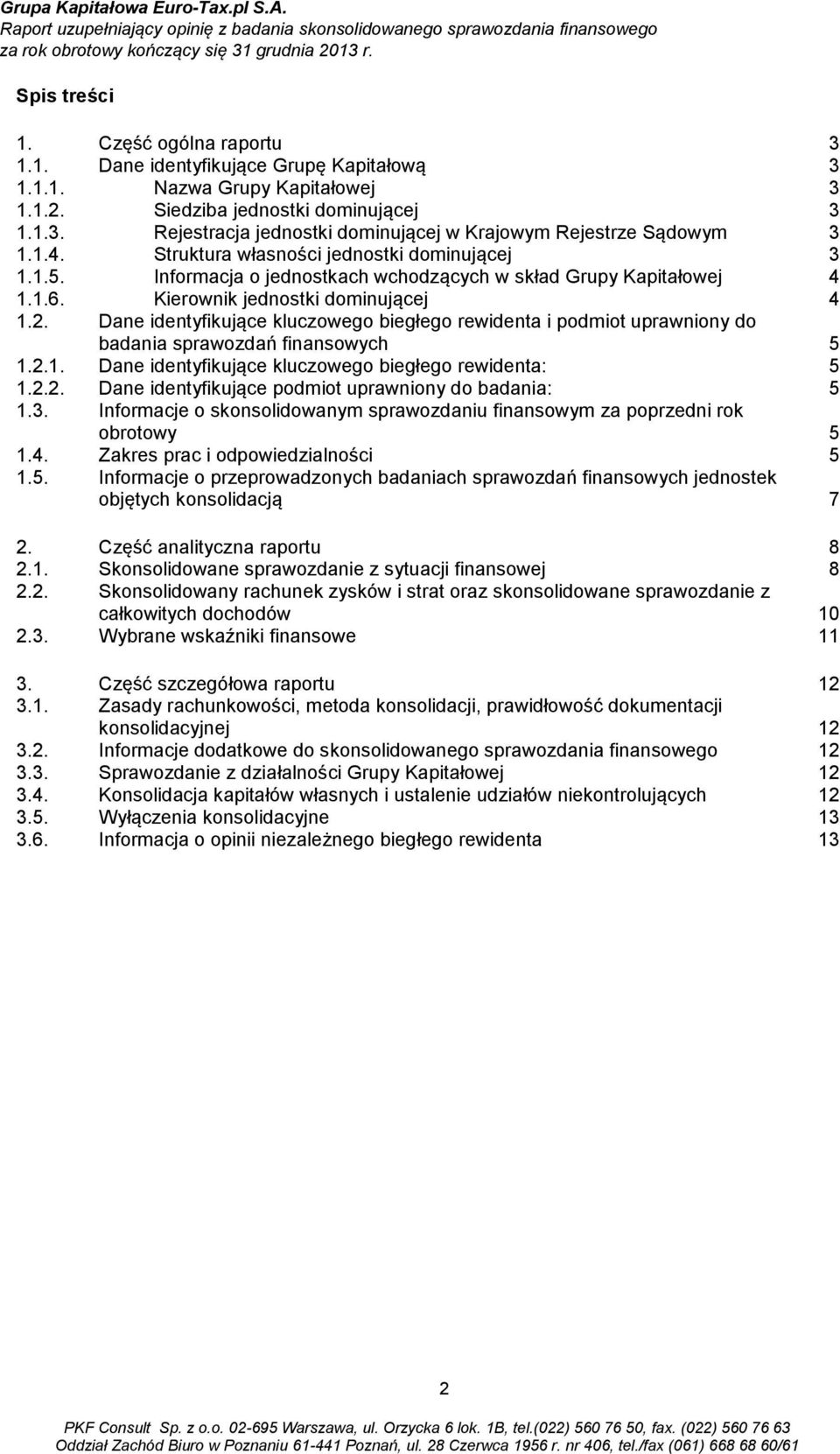 Grupa Kapitałowa Euro-Tax.pl S.A.
Raport uzupełniający opinię z badania skonsolidowanego sprawozdania finansowego za rok obrotowy kończący się 31 grudnia 2013 r.

Spis treści

1. Część ogólna raportu 3
1.1. Dane identyfikujące Grupę Kapitałową 3
1.1.1. Nazwa Grupy Kapitałowej 3
1.1.2. Siedziba jednostki dominującej 3
1.1.3. Rejestracja jednostki dominującej w Krajowym Rejestrze Sądowym 3
1.1.4. Struktura własności jednostki dominującej 3
1.1.5. Informacja o jednostkach wchodzących w skład Grupy Kapitałowej 4
1.1.6. Kierownik jednostki dominującej 4
1.2. Dane identyfikujące kluczowego biegłego rewidenta i podmiot uprawniony do badania sprawozdań finansowych 5
1.2.1. Dane identyfikujące kluczowego biegłego rewidenta: 5
1.2.2. Dane identyfikujące podmiot uprawniony do badania: 5
1.3. Informacje o skonsolidowanym sprawozdaniu finansowym za poprzedni rok obrotowy 5
1.4. Zakres prac i odpowiedzialności 5
1.5. Informacje o przeprowadzonych badaniach sprawozdań finansowych jednostek objętych konsolidacją 7

2. Część analityczna raportu 8
2.1. Skonsolidowane sprawozdanie z sytuacji finansowej 8
2.2. Skonsolidowany rachunek zysków i strat oraz skonsolidowane sprawozdanie z całkowitych dochodów 10
2.3. Wybrane wskaźniki finansowe 11

3. Część szczegółowa raportu 12
3.1. Zasady rachunkowości, metoda konsolidacji, prawidłowość dokumentacji konsolidacyjnej 12
3.2. Informacje dodatkowe do skonsolidowanego sprawozdania finansowego 12
3.3. Sprawozdanie z działalności Grupy Kapitałowej 12
3.4. Konsolidacja kapitałów własnych i ustalenie udziałów niekontrolujących 12
3.5. Wyłączenia konsolidacyjne 13
3.6. Informacja o opinii niezależnego biegłego rewidenta 13

2

PKF Consult Sp. z o.o. 02-695 Warszawa, ul. Orzycka 6 lok. 1B, tel.(022) 560 76 50, fax. (022) 560 76 63
Oddział Zachód Biuro w Poznaniu 61-441 Poznań, ul. 28 Czerwca 1956 r. nr 406, tel./fax (061) 668 68 60/61